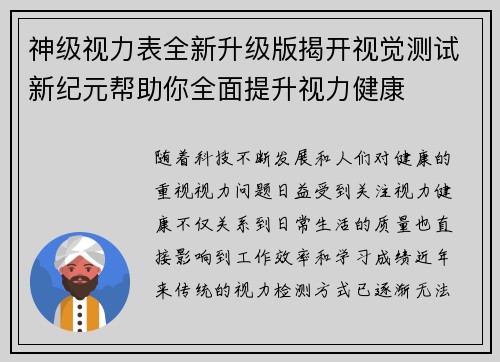 神级视力表全新升级版揭开视觉测试新纪元帮助你全面提升视力健康

随着科技不断发展和人们对健康的重视视力问题日益受到关注视力健康不仅关系到日常生活的质量也直接影响到工作效率和学习成绩近年来传统的视力检测方式已逐渐无法